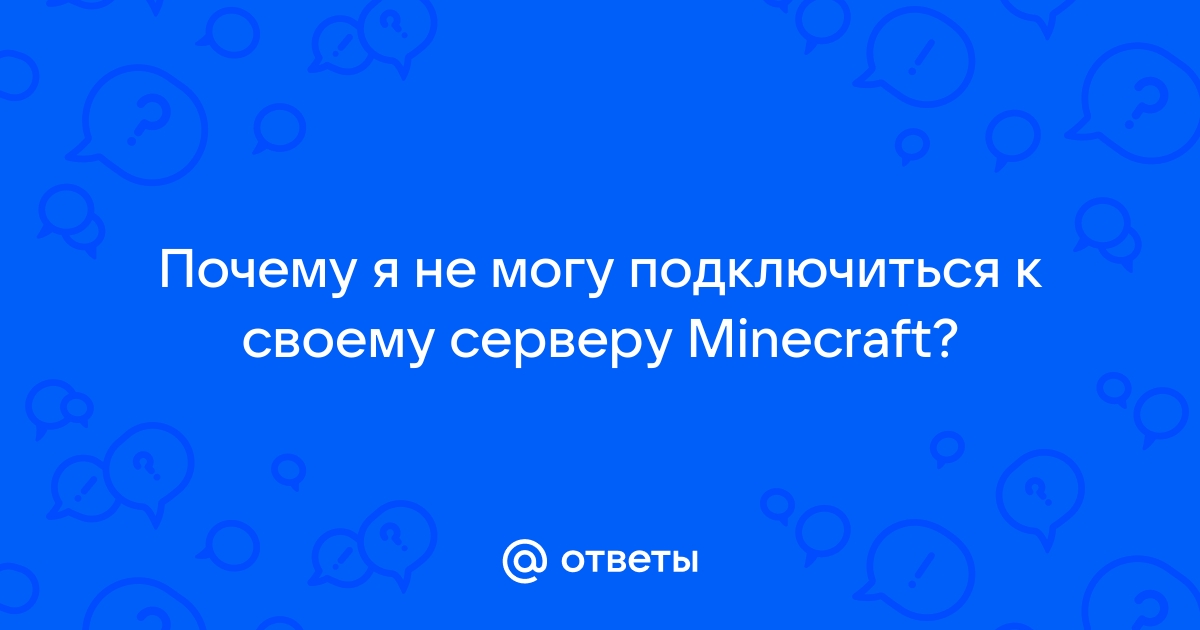 Почему я не могу подключиться к своему серверу Minecraft?

@ ответы